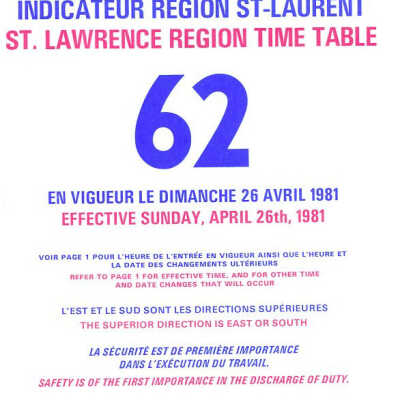 INDICATEUR REGION ST-LAURENT
ST. LAWRENCE REGION TIME TABLE

62

EN VIGUEUR LE DIMANCHE 26 AVRIL 1981
EFFECTIVE SUNDAY, APRIL 26th, 1981

VOIR PAGE 1 POUR L'HEURE DE L'ENTRÉE EN VIGUEUR AINSI QUE L'HEURE ET LA DATE DES CHANGEMENTS ULTÉRIEURS

REFER TO PAGE 1 FOR EFFECTIVE TIME, AND FOR OTHER TIME AND DATE CHANGES THAT WILL OCCUR

L'EST ET LE SUD SONT LES DIRECTIONS SUPÉRIEURES
THE SUPERIOR DIRECTION IS EAST OR SOUTH

LA SÉCURITÉ EST DE PREMIÈRE IMPORTANCE DANS L'EXÉCUTION DU TRAVAIL.

SAFETY IS OF THE FIRST IMPORTANCE IN THE DISCHARGE OF DUTY.